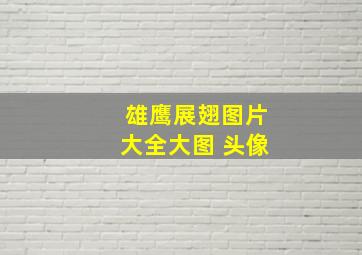 雄鹰展翅图片
大全大图 头像